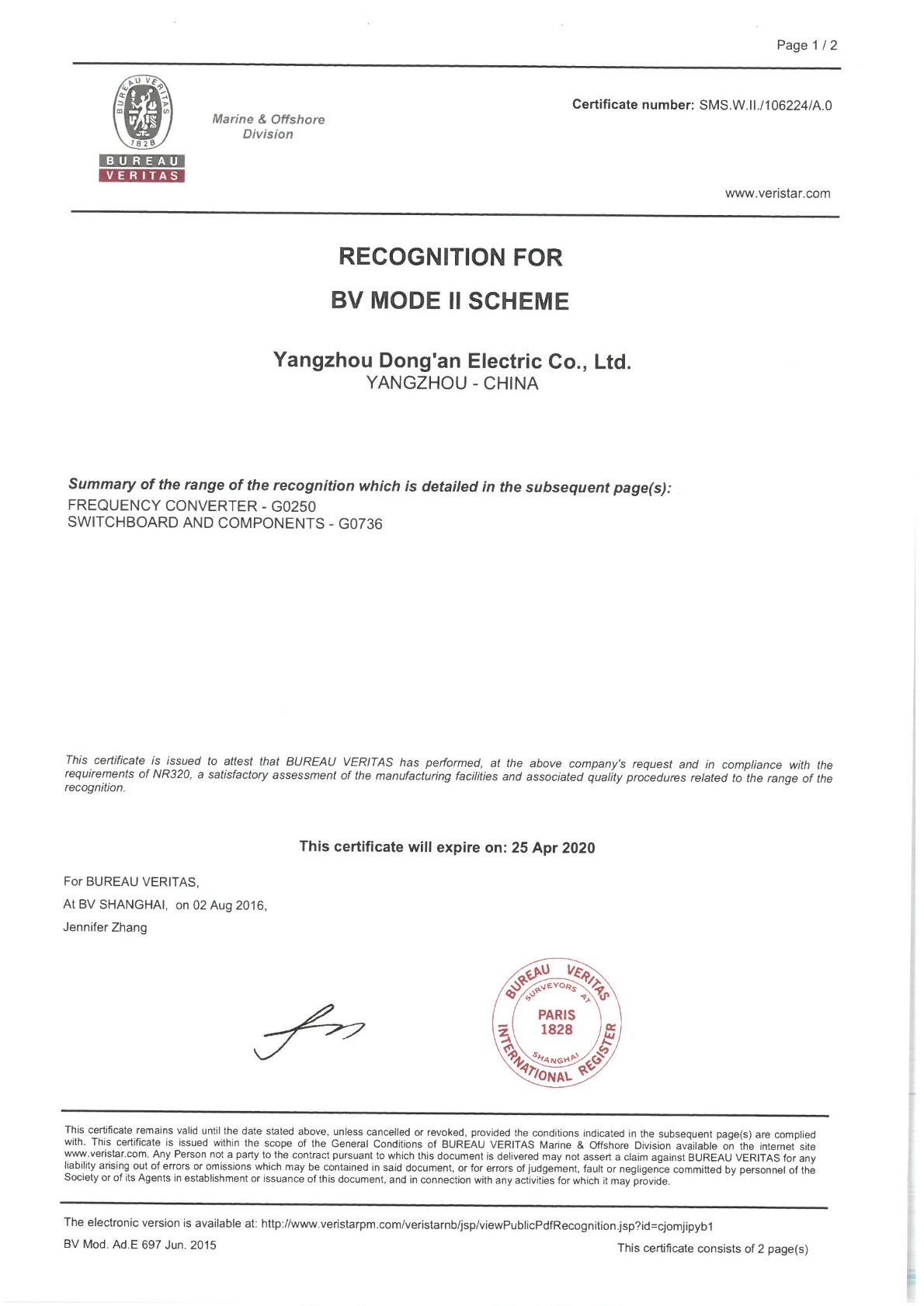 Page 1 / 2

BUREAU VERITAS 1828
BUREAU
VERITAS

Marine & Offshore Division

Certificate number: SMS.W.II./106224/A.0

www.veristar.com

RECOGNITION FOR
BV MODE II SCHEME

Yangzhou Dong'an Electric Co., Ltd.
YANGZHOU - CHINA

Summary of the range of the recognition which is detailed in the subsequent page(s):
FREQUENCY CONVERTER - G0250
SWITCHBOARD AND COMPONENTS - G0736

This certificate is issued to attest that BUREAU VERITAS has performed, at the above company's request and in compliance with the requirements of NR320, a satisfactory assessment of the manufacturing facilities and associated quality procedures related to the range of the recognition.

This certificate will expire on: 25 Apr 2020

For BUREAU VERITAS,
At BV SHANGHAI, on 02 Aug 2016,
Jennifer Zhang

BUREAU VERITAS SURVEYORS AT PARIS 1828 SHANGHAI INTERNATIONAL REGISTER

This certificate remains valid until the date stated above, unless cancelled or revoked, provided the conditions indicated in the subsequent page(s) are complied with. This certificate is issued within the scope of the General Conditions of BUREAU VERITAS Marine & Offshore Division available on the internet site www.veristar.com. Any Person not a party to the contract pursuant to which this document is delivered may not assert a claim against BUREAU VERITAS for any liability arising out of errors or omissions which may be contained in said document, or for errors of judgement, fault or negligence committed by personnel of the Society or of its Agents in establishment or issuance of this document, and in connection with any activities for which it may provide.

The electronic version is available at: http://www.veristarpm.com/veristarnb/jsp/viewPublicPdfRecognition.jsp?id=cjomjipyb1
BV Mod. Ad.E 697 Jun. 2015
This certificate consists of 2 page(s)